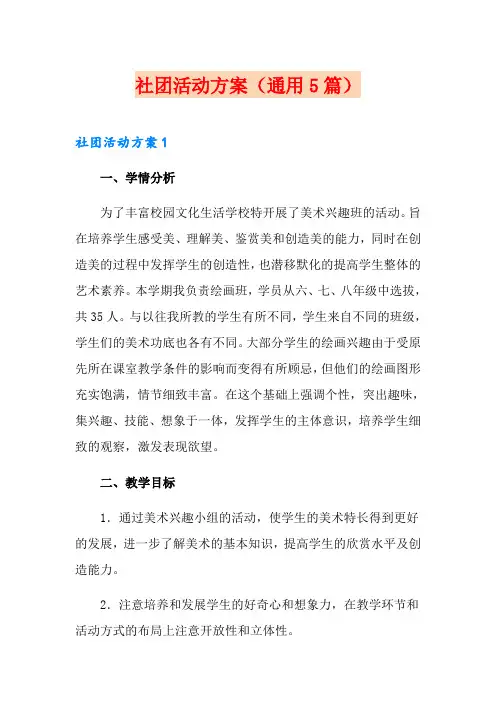 社团活动方案（通用5篇）

社团活动方案1

一、学情分析

为了丰富校园文化生活学校特开展了美术兴趣班的活动。旨在培养学生感受美、理解美、鉴赏美和创造美的能力，同时在创造美的过程中发挥学生的创造性，也潜移默化的提高学生整体的艺术素养。本学期我负责绘画班，学员从六、七、八年级中选拔，共35人。与以往我所教的学生有所不同，学生来自不同的班级，学生们的美术功底也各有不同。大部分学生的绘画兴趣由于受原先所在课室教学条件的影响而变得有所顾忌，但他们的绘画图形充实饱满，情节细致丰富。在这个基础上强调个性，突出趣味，集兴趣、技能、想象于一体，发挥学生的主体意识，培养学生细致的观察，激发表现欲望。

二、教学目标

1．通过美术兴趣小组的活动，使学生的美术特长得到更好的发展，进一步了解美术的基本知识，提高学生的欣赏水平及创造能力。

2．注意培养和发展学生的好奇心和想象力，在教学环节和活动方式的布局上注意开放性和立体性。